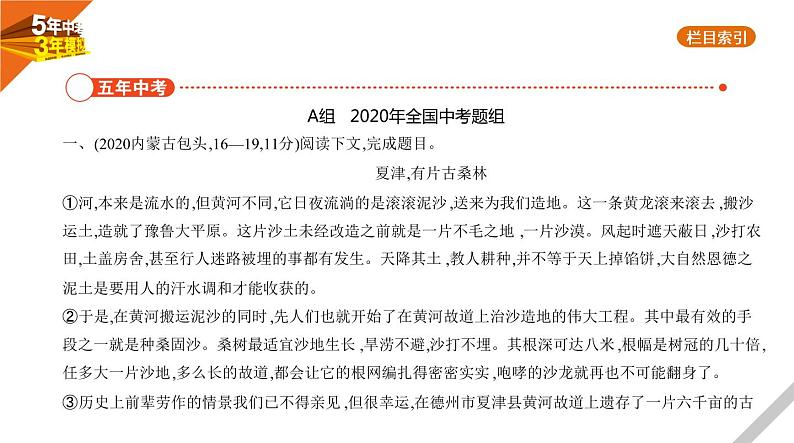 5年中考
3年模拟

栏目索引

五年中考

A组　2020年全国中考题组

一、(2020内蒙古包头,16—19,11分)阅读下文,完成题目。

夏津,有片古桑林

①河,本来是流水的,但黄河不同,它日夜流淌的是滚滚泥沙,送来为我们造地。这一条黄龙滚来滚去,搬沙运土,造就了豫鲁大平原。这片沙土未经改造之前就是一片不毛之地,一片沙漠。风起时遮天蔽日,沙打农田,土盖房舍,甚至行人迷路被埋的事都有发生。天降其土,教人耕种,并不等于天上掉馅饼,大自然恩德之泥土是要用人的汗水调和才能收获的。

②于是,在黄河搬运泥沙的同时,先人们也就开始了在黄河故道上治沙造地的伟大工程。其中最有效的手段之一就是种桑固沙。桑树最适宜沙地生长,旱涝不避,沙打不埋。其根深可达八米,根幅是树冠的几十倍,任多大一片沙地,多么长的故道,都会让它的根网编扎得密密实实,咆哮的沙龙就再也不可能翻身了。

③历史上前辈劳作的情景我们已不得亲见,但很幸运,在德州市夏津县黄河故道上遗存了一片六千亩的古